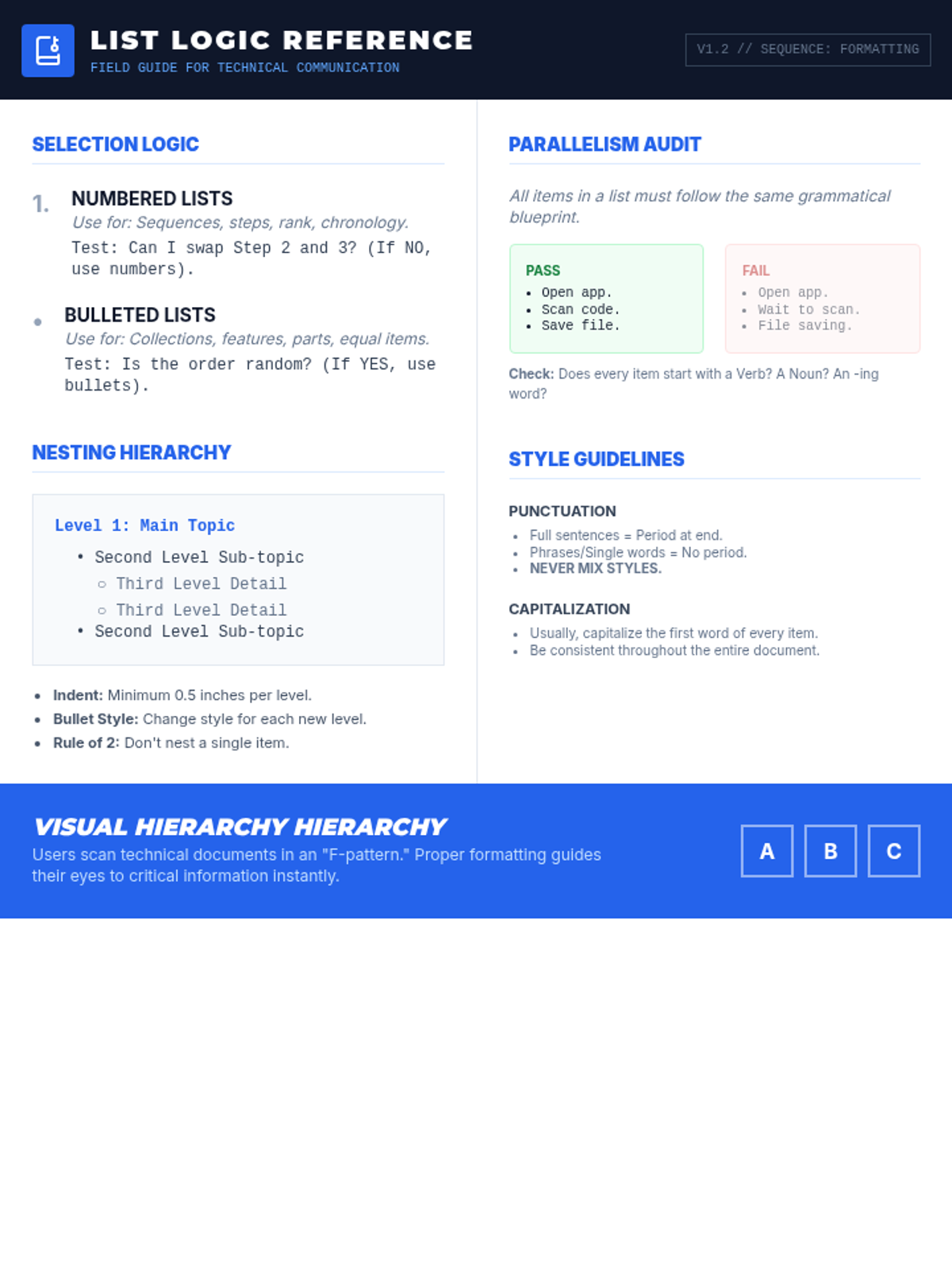 LIST LOGIC REFERENCE
FIELD GUIDE FOR TECHNICAL COMMUNICATION

V1.2 // SEQUENCE: FORMATTING

SELECTION LOGIC

1. NUMBERED LISTS
Use for: Sequences, steps, rank, chronology.
Test: Can I swap Step 2 and 3? (If NO, use numbers).

• BULLETED LISTS
Use for: Collections, features, parts, equal items.
Test: Is the order random? (If YES, use bullets).

NESTING HIERARCHY

Level 1: Main Topic
• Second Level Sub-topic
○ Third Level Detail
○ Third Level Detail
• Second Level Sub-topic

• Indent: Minimum 0.5 inches per level.
• Bullet Style: Change style for each new level.
• Rule of 2: Don't nest a single item.

PARALLELISM AUDIT

All items in a list must follow the same grammatical blueprint.

PASS
• Open app.
• Scan code.
• Save file.

FAIL
• Open app.
• Wait to scan.
• File saving.

Check: Does every item start with a Verb? A Noun? An -ing word?

STYLE GUIDELINES

PUNCTUATION
• Full sentences = Period at end.
• Phrases/Single words = No period.
• NEVER MIX STYLES.

CAPITALIZATION
• Usually, capitalize the first word of every item.
• Be consistent throughout the entire document.

VISUAL HIERARCHY HIERARCHY
Users scan technical documents in an "F-pattern." Proper formatting guides their eyes to critical information instantly.

A B C